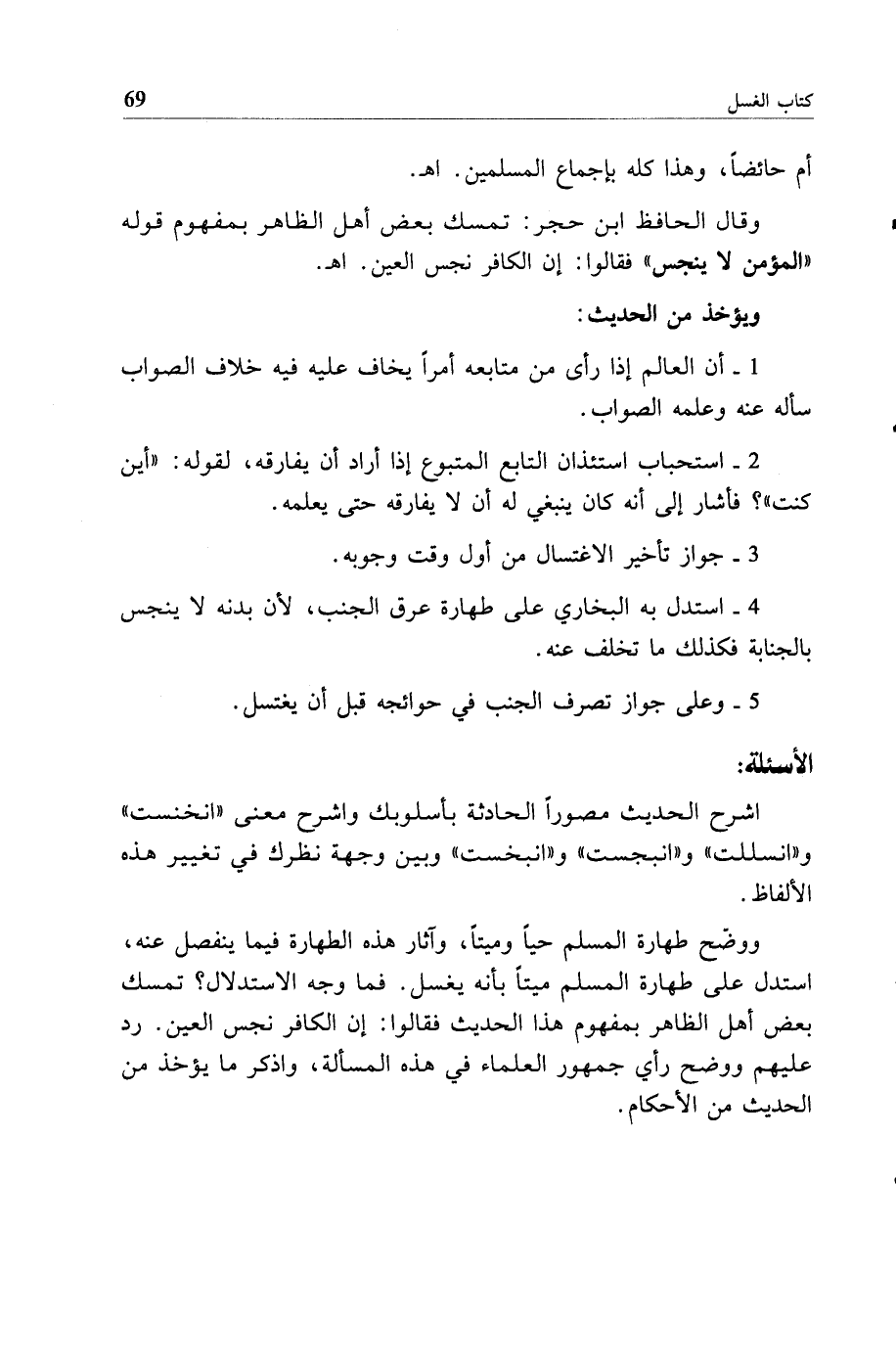 كتاب الغسل 69

أم حائضاً، وهذا كله بإجماع المسلمين. اهـ.

وقال الحافظ ابن حجر: تمسك بعض أهل الظاهر بمفهوم قوله «المؤمن لا ينجس» فقالوا: إن الكافر نجس العين. اهـ.

ويؤخذ من الحديث:

1 ـ أن العالم إذا رأى من متابعه أمراً يخاف عليه فيه خلاف الصواب سأله عنه وعلمه الصواب.

2 ـ استحباب استئذان التابع المتبوع إذا أراد أن يفارقه، لقوله: «أين كنت»؟ فأشار إلى أنه كان ينبغي له أن لا يفارقه حتى يعلمه.

3 ـ جواز تأخير الاغتسال من أول وقت وجوبه.

4 ـ استدل به البخاري على طهارة عرق الجنب، لأن بدنه لا ينجس بالجنابة فكذلك ما تخلف عنه.

5 ـ وعلى جواز تصرف الجنب في حوائجه قبل أن يغتسل.

الأسئلة:

اشرح الحديث مصوراً الحادثة بأسلوبك واشرح معنى «انخنست» و«انسللت» و«انبجست» و«انبخست» وبين وجهة نظرك في تغيير هذه الألفاظ.

ووضّح طهارة المسلم حياً وميتاً، وآثار هذه الطهارة فيما ينفصل عنه، استدل على طهارة المسلم ميتاً بأنه يغسل. فما وجه الاستدلال؟ تمسك بعض أهل الظاهر بمفهوم هذا الحديث فقالوا: إن الكافر نجس العين. رد عليهم ووضح رأي جمهور العلماء في هذه المسألة، واذكر ما يؤخذ من الحديث من الأحكام.